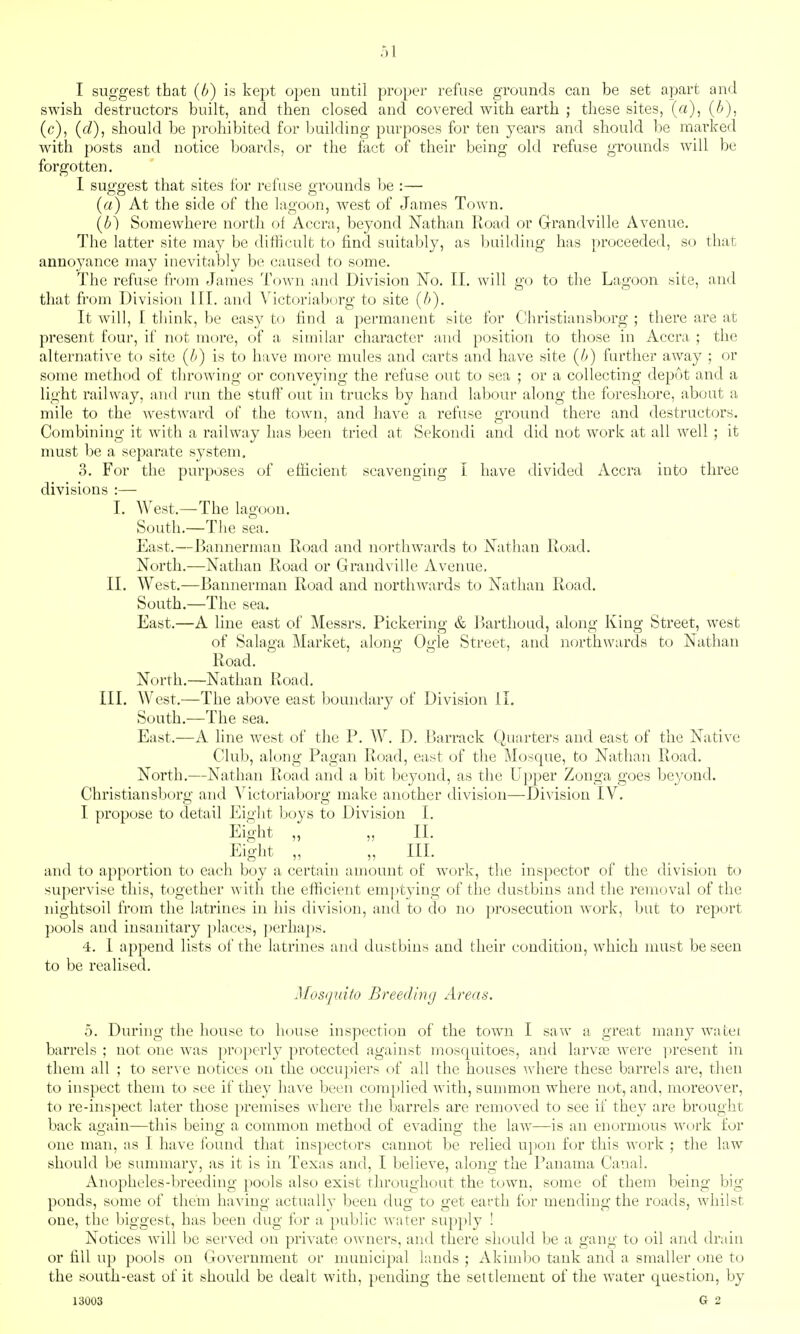 51

I suggest that (b) is kept open until proper refuse grounds can be set apart and swish destructors built, and then closed and covered with earth ; these sites, (a), (b), (c), (d), should be prohibited for building purposes for ten years and should be marked with posts and notice boards, or the fact of their being old refuse grounds will be forgotten.

I suggest that sites for refuse grounds be :—

(a) At the side of the lagoon, west of James Town.

(b) Somewhere north of Accra, beyond Nathan Road or Grandville Avenue.

The latter site may be difficult to find suitably, as building has proceeded, so that annoyance may inevitably be caused to some.

The refuse from James Town and Division No. II. will go to the Lagoon site, and that from Division III. and Victoriaborg to site (b).

It will, I think, be easy to find a permanent site for Christiansborg ; there are at present four, if not more, of a similar character and position to those in Accra ; the alternative to site (b) is to have more mules and carts and have site (b) further away ; or some method of throwing or conveying the refuse out to sea ; or a collecting depôt and a light railway, and run the stuff out in trucks by hand labour along the foreshore, about a mile to the westward of the town, and have a refuse ground there and destructors. Combining it with a railway has been tried at Sekondi and did not work at all well ; it must be a separate system.

3. For the purposes of efficient scavenging I have divided Accra into three divisions :—

I. West.—The lagoon.
South.—The sea.
East.—Bannerman Road and northwards to Nathan Road.
North.—Nathan Road or Grandville Avenue.

II. West.—Bannerman Road and northwards to Nathan Road.
South.—The sea.
East.—A line east of Messrs. Pickering & Barthoud, along King Street, west of Salaga Market, along Ogle Street, and northwards to Nathan Road.
North.—Nathan Road.

III. West.—The above east boundary of Division II.
South.—The sea.
East.—A line west of the P. W. D. Barrack Quarters and east of the Native Club, along Pagan Road, east of the Mosque, to Nathan Road.
North.—Nathan Road and a bit beyond, as the Upper Zonga goes beyond.

Christiansborg and Victoriaborg make another division—Division IV.

I propose to detail Eight boys to Division I.
Eight ,, ,, II.
Eight ,, ,, III.
and to apportion to each boy a certain amount of work, the inspector of the division to supervise this, together with the efficient emptying of the dustbins and the removal of the nightsoil from the latrines in his division, and to do no prosecution work, but to report pools and insanitary places, perhaps.

4. I append lists of the latrines and dustbins and their condition, which must be seen to be realised.

Mosquito Breeding Areas.

5. During the house to house inspection of the town I saw a great many water barrels ; not one was properly protected against mosquitoes, and larvæ were present in them all ; to serve notices on the occupiers of all the houses where these barrels are, then to inspect them to see if they have been complied with, summon where not, and, moreover, to re-inspect later those premises where the barrels are removed to see if they are brought back again—this being a common method of evading the law—is an enormous work for one man, as I have found that inspectors cannot be relied upon for this work ; the law should be summary, as it is in Texas and, I believe, along the Panama Canal.

Anopheles-breeding pools also exist throughout the town, some of them being big ponds, some of them having actually been dug to get earth for mending the roads, whilst one, the biggest, has been dug for a public water supply !

Notices will be served on private owners, and there should be a gang to oil and drain or fill up pools on Government or municipal lands ; Akimbo tank and a smaller one to the south-east of it should be dealt with, pending the settlement of the water question, by

13003 G 2